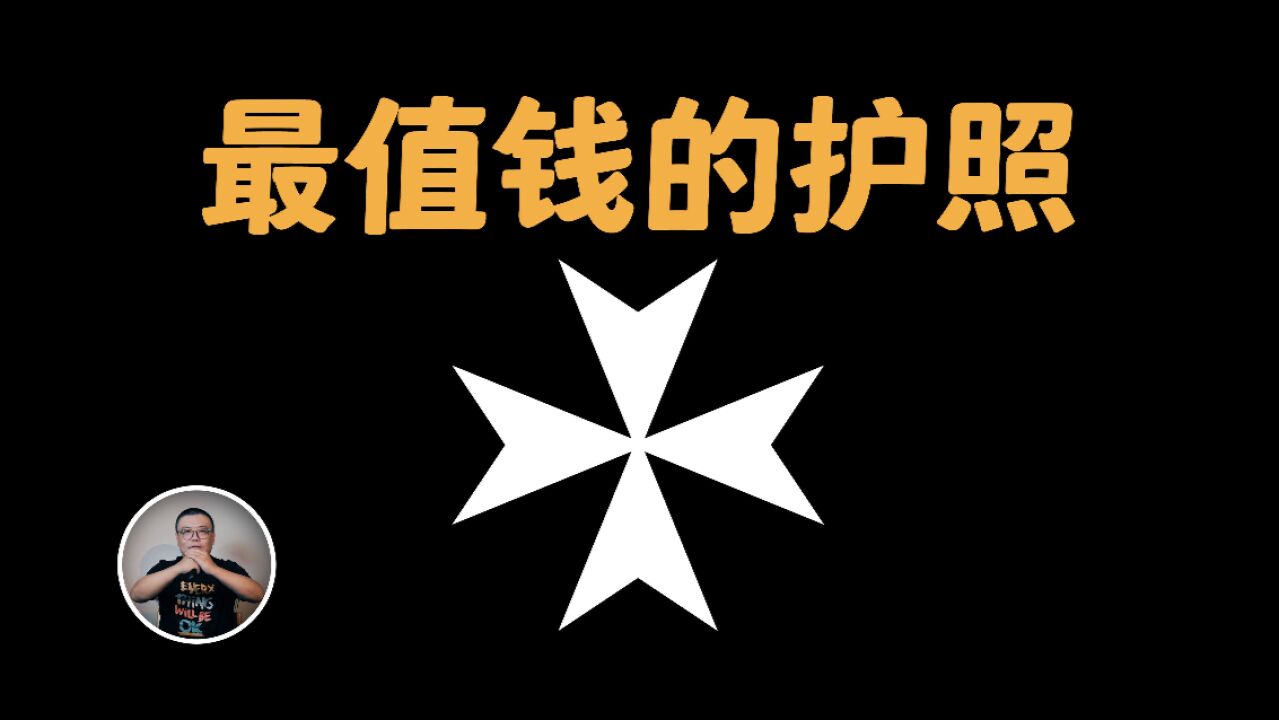 最值钱的护照

EVERY
THING
WILL BE
OK